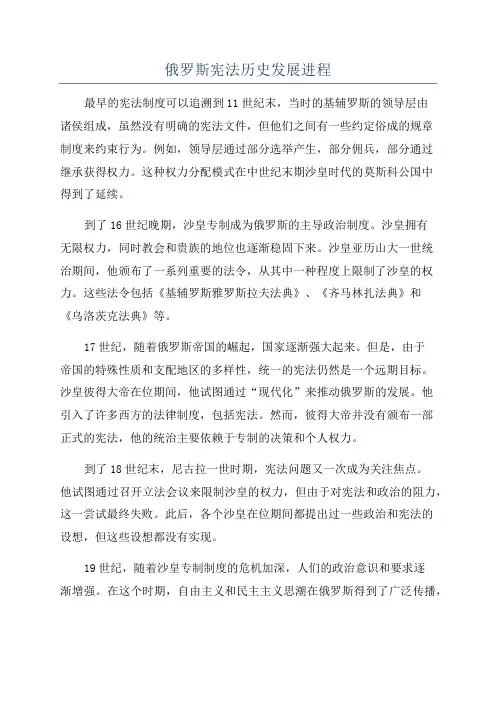 俄罗斯宪法历史发展进程

最早的宪法制度可以追溯到11世纪末，当时的基辅罗斯的领导层由诸侯组成，虽然没有明确的宪法文件，但他们之间有一些约定俗成的规章制度来约束行为。例如，领导层通过部分选举产生，部分佣兵，部分通过继承获得权力。这种权力分配模式在中世纪末期沙皇时代的莫斯科公国中得到了延续。

到了16世纪晚期，沙皇专制成为俄罗斯的主导政治制度。沙皇拥有无限权力，同时教会和贵族的地位也逐渐稳固下来。沙皇亚历山大一世统治期间，他颁布了一系列重要的法令，从其中一种程度上限制了沙皇的权力。这些法令包括《基辅罗斯雅罗斯拉夫法典》、《齐马林扎法典》和《乌洛茨克法典》等。

17世纪，随着俄罗斯帝国的崛起，国家逐渐强大起来。但是，由于帝国的特殊性质和支配地区的多样性，统一的宪法仍然是一个远期目标。沙皇彼得大帝在位期间，他试图通过“现代化”来推动俄罗斯的发展。他引入了许多西方的法律制度，包括宪法。然而，彼得大帝并没有颁布一部正式的宪法，他的统治主要依赖于专制的决策和个人权力。

到了18世纪末，尼古拉一世时期，宪法问题又一次成为关注焦点。他试图通过召开立法会议来限制沙皇的权力，但由于对宪法和政治的阻力，这一尝试最终失败。此后，各个沙皇在位期间都提出过一些政治和宪法的设想，但这些设想都没有实现。

19世纪，随着沙皇专制制度的危机加深，人们的政治意识和要求逐渐增强。在这个时期，自由主义和民主主义思潮在俄罗斯得到了广泛传播，